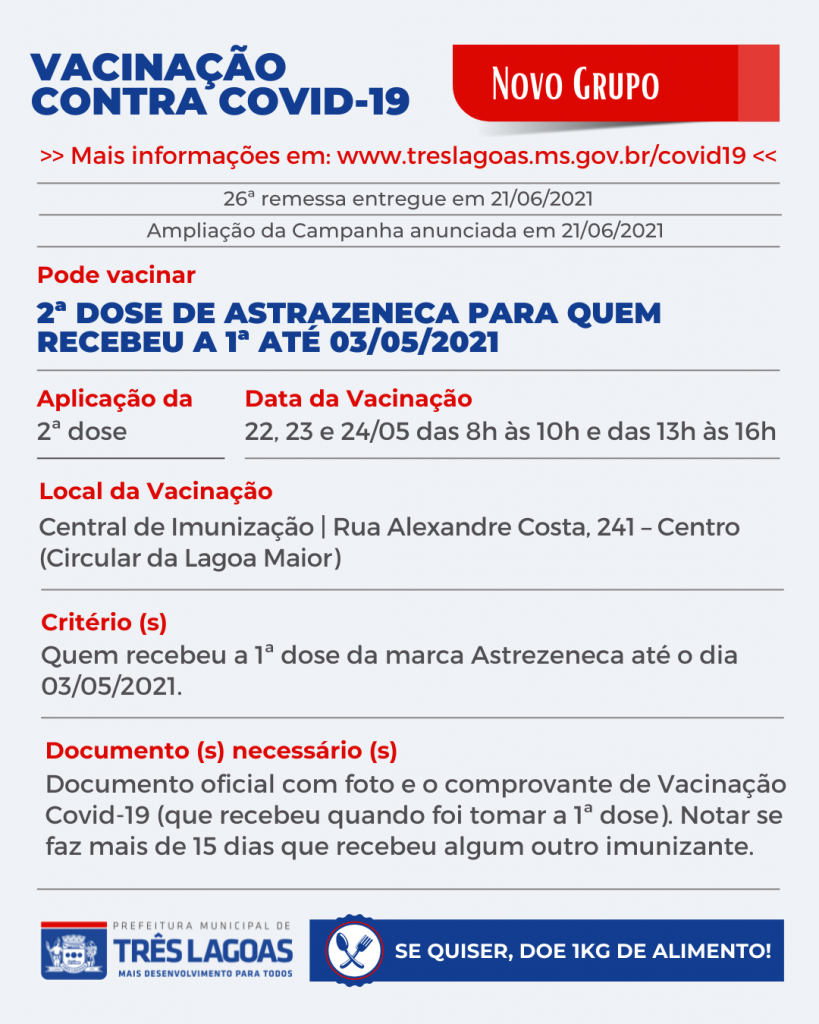 VACINAÇÃO CONTRA COVID-19

Novo Grupo

>> Mais informações em: www.treslagoas.ms.gov.br/covid19 <<

26ª remessa entregue em 21/06/2021

Ampliação da Campanha anunciada em 21/06/2021

Pode vacinar

2ª DOSE DE ASTRAZENECA PARA QUEM RECEBEU A 1ª ATÉ 03/05/2021

Aplicação da
2ª dose

Data da Vacinação
22, 23 e 24/05 das 8h às 10h e das 13h às 16h

Local da Vacinação
Central de Imunização | Rua Alexandre Costa, 241 – Centro (Circular da Lagoa Maior)

Critério (s)
Quem recebeu a 1ª dose da marca Astrezeneca até o dia 03/05/2021.

Documento (s) necessário (s)
Documento oficial com foto e o comprovante de Vacinação Covid-19 (que recebeu quando foi tomar a 1ª dose). Notar se faz mais de 15 dias que recebeu algum outro imunizante.

PREFEITURA MUNICIPAL DE
TRÊS LAGOAS
MAIS DESENVOLVIMENTO PARA TODOS

SE QUISER, DOE 1KG DE ALIMENTO!